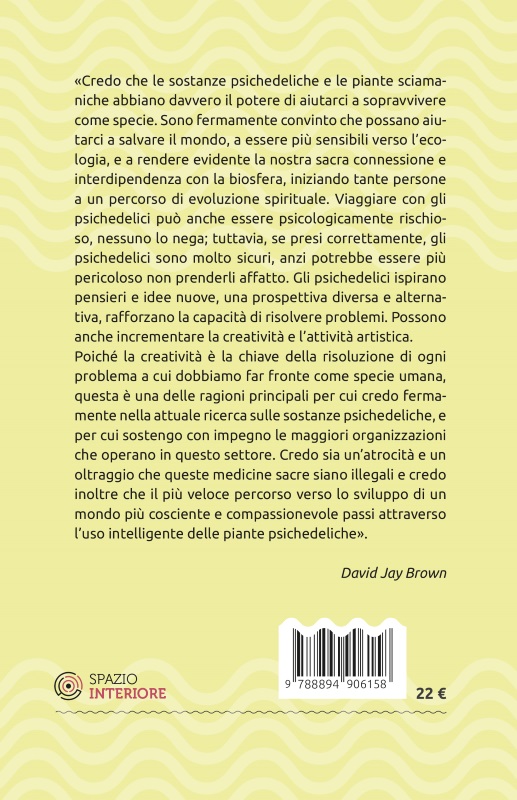 «Credo che le sostanze psichedeliche e le piante sciamaniche abbiano davvero il potere di aiutarci a sopravvivere come specie. Sono fermamente convinto che possano aiutarci a salvare il mondo, a essere più sensibili verso l'ecologia, e a rendere evidente la nostra sacra connessione e interdipendenza con la biosfera, iniziando tante persone a un percorso di evoluzione spirituale. Viaggiare con gli psichedelici può anche essere psicologicamente rischioso, nessuno lo nega; tuttavia, se presi correttamente, gli psichedelici sono molto sicuri, anzi potrebbe essere più pericoloso non prenderli affatto. Gli psichedelici ispirano pensieri e idee nuove, una prospettiva diversa e alternativa, rafforzano la capacità di risolvere problemi. Possono anche incrementare la creatività e l'attività artistica. Poiché la creatività è la chiave della risoluzione di ogni problema a cui dobbiamo far fronte come specie umana, questa è una delle ragioni principali per cui credo fermamente nella attuale ricerca sulle sostanze psichedeliche, e per cui sostengo con impegno le maggiori organizzazioni che operano in questo settore. Credo sia un'atrocità e un oltraggio che queste medicine sacre siano illegali e credo inoltre che il più veloce percorso verso lo sviluppo di un mondo più cosciente e compassionevole passi attraverso l'uso intelligente delle piante psichedeliche».

David Jay Brown

SPAZIO
INTERIORE

9 788894 906158

22 €